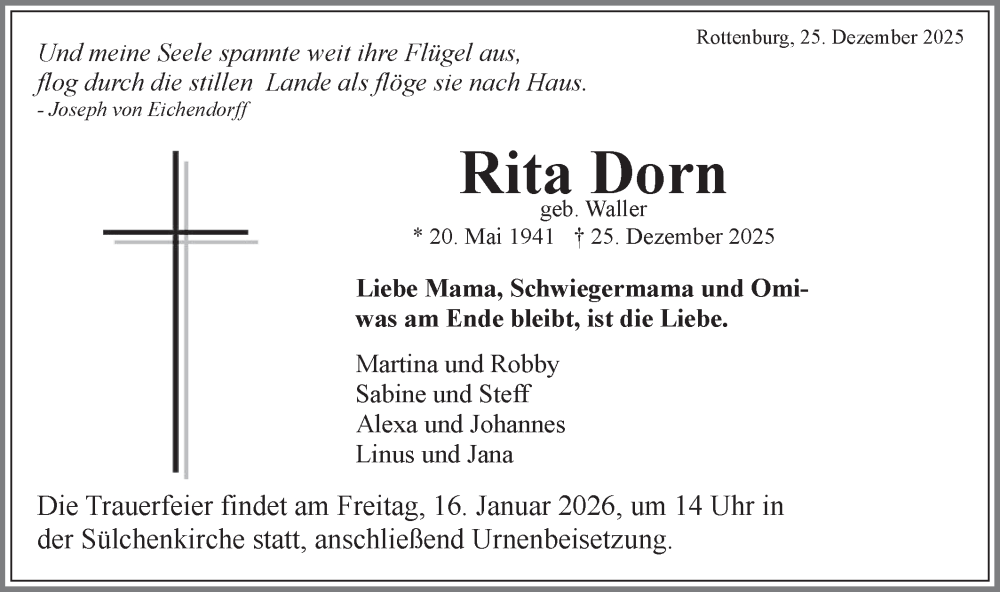 Rottenburg, 25. Dezember 2025

Und meine Seele spannte weit ihre Flügel aus,
flog durch die stillen Lande als flöge sie nach Haus.
- Joseph von Eichendorff

Rita Dorn
geb. Waller
* 20. Mai 1941 † 25. Dezember 2025

Liebe Mama, Schwiegermama und Omi-
was am Ende bleibt, ist die Liebe.

Martina und Robby
Sabine und Steff
Alexa und Johannes
Linus und Jana

Die Trauerfeier findet am Freitag, 16. Januar 2026, um 14 Uhr in der Sülchenkirche statt, anschließend Urnenbeisetzung.